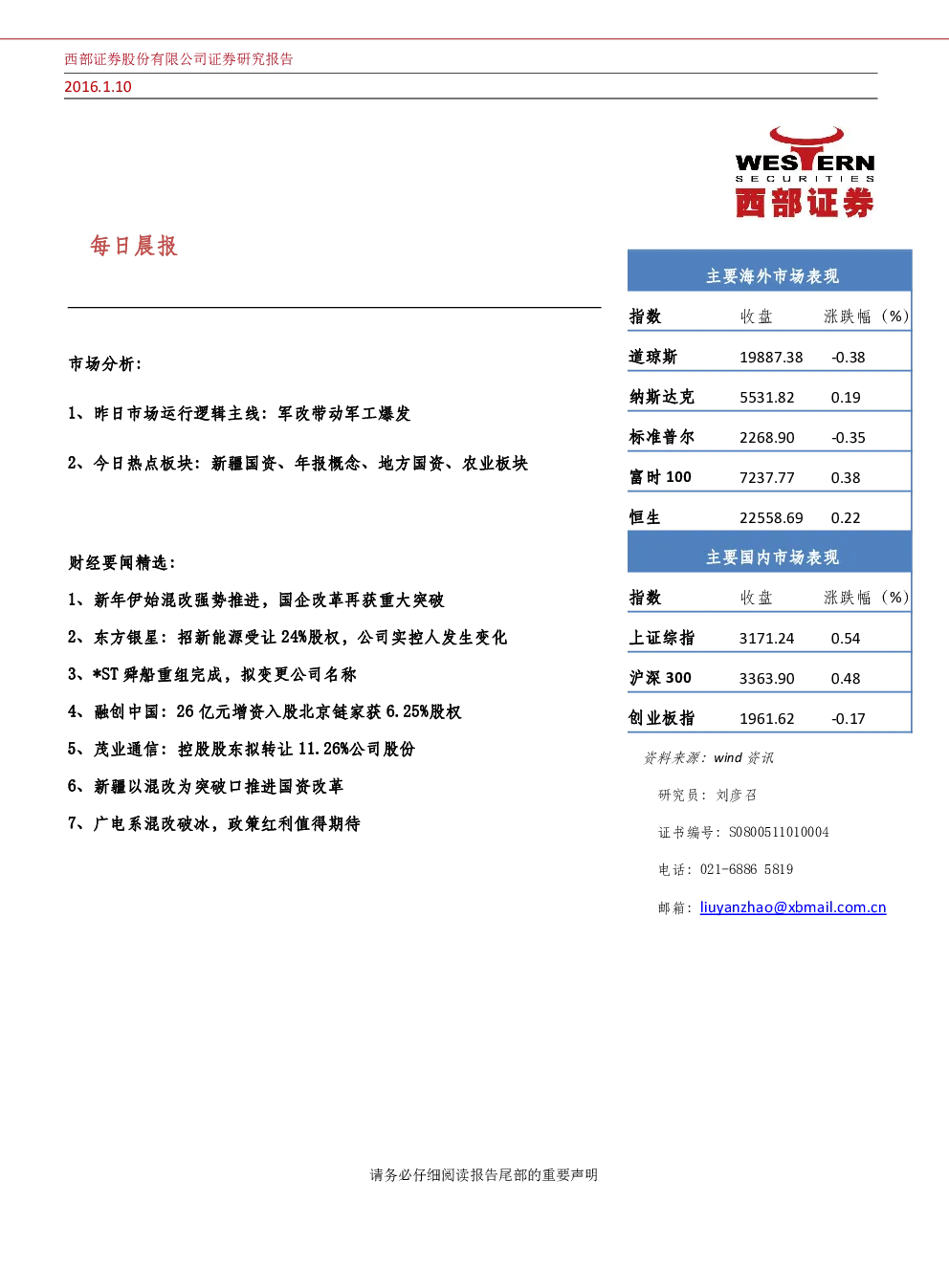 西部证券股份有限公司证券研究报告
2016.1.10

WESTERN SECURITIES 西部证券

每日晨报

市场分析:

1、昨日市场运行逻辑主线:军改带动军工爆发

2、今日热点板块:新疆国资、年报概念、地方国资、农业板块

财经要闻精选:

1、新年伊始混改强势推进,国企改革再获重大突破

2、东方银星:招新能源受让24%股权,公司实控人发生变化

3、*ST舜船重组完成,拟变更公司名称

4、融创中国:26亿元增资入股北京链家获6.25%股权

5、茂业通信:控股股东拟转让11.26%公司股份

6、新疆以混改为突破口推进国资改革

7、广电系混改破冰,政策红利值得期待

主要海外市场表现

| 指数 | 收盘 | 涨跌幅(%) |
|---|---|---|
| 道琼斯 | 19887.38 | -0.38 |
| 纳斯达克 | 5531.82 | 0.19 |
| 标准普尔 | 2268.90 | -0.35 |
| 富时100 | 7237.77 | 0.38 |
| 恒生 | 22558.69 | 0.22 |

主要国内市场表现

| 指数 | 收盘 | 涨跌幅(%) |
|---|---|---|
| 上证综指 | 3171.24 | 0.54 |
| 沪深300 | 3363.90 | 0.48 |
| 创业板指 | 1961.62 | -0.17 |

资料来源:wind资讯

研究员:刘彦召

证书编号:S0800511010004

电话:021-6886 5819

邮箱:liuyanzhao@xbmail.com.cn

请务必仔细阅读报告尾部的重要声明